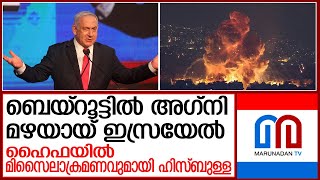 ബെയ്റൂട്ടിൽ അഗ്നി മഴയായ് ഇസ്രയേൽ

ഹൈഫയിൽ മിസൈലാക്രമണവുമായി ഹിസ്ബുള്ള

MARUNADAN TV